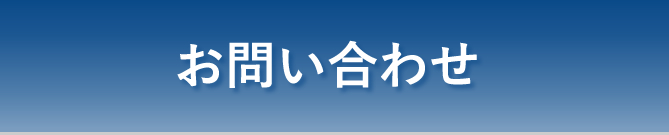 お問い合わせ